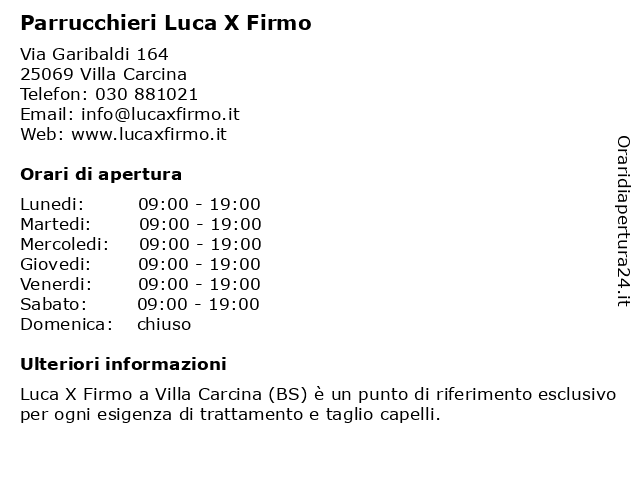 Parrucchieri Luca X Firmo

Via Garibaldi 164
25069 Villa Carcina
Telefon: 030 881021
Email: info@lucaxfirmo.it
Web: www.lucaxfirmo.it

Orari di apertura

| Lunedi: | 09:00 - 19:00 |
|---|---|
| Martedi: | 09:00 - 19:00 |
| Mercoledi: | 09:00 - 19:00 |
| Giovedi: | 09:00 - 19:00 |
| Venerdi: | 09:00 - 19:00 |
| Sabato: | 09:00 - 19:00 |
| Domenica: | chiuso |

Ulteriori informazioni

Luca X Firmo a Villa Carcina (BS) è un punto di riferimento esclusivo per ogni esigenza di trattamento e taglio capelli.

Oraridiapertura24.it